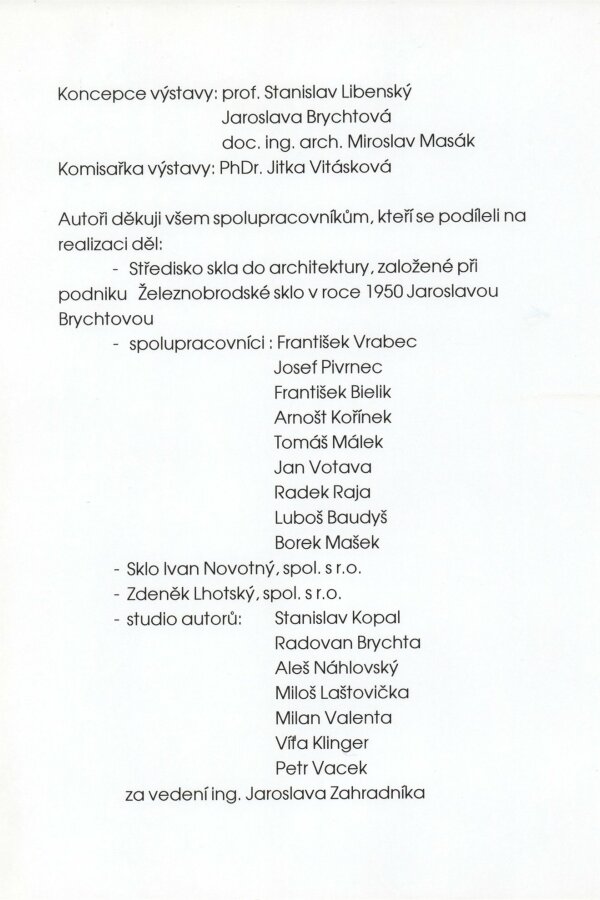 Koncepce výstavy: prof. Stanislav Libenský
Jaroslava Brychtová
doc. ing. arch. Miroslav Masák
Komisařka výstavy: PhDr. Jitka Vitásková

Autoři děkuji všem spolupracovníkům, kteří se podíleli na realizaci děl:

- Středisko skla do architektury, založené při podniku Železnobrodské sklo v roce 1950 Jaroslavou Brychtovou
- spolupracovníci : František Vrabec
Josef Pivrnec
František Bielik
Arnošt Kořínek
Tomáš Málek
Jan Votava
Radek Raja
Luboš Baudyš
Borek Mašek
- Sklo Ivan Novotný, spol. s r.o.
- Zdeněk Lhotský, spol. s r.o.
- studio autorů: Stanislav Kopal
Radovan Brychta
Aleš Náhlovský
Miloš Laštovička
Milan Valenta
Víťa Klinger
Petr Vacek
za vedení ing. Jaroslava Zahradníka